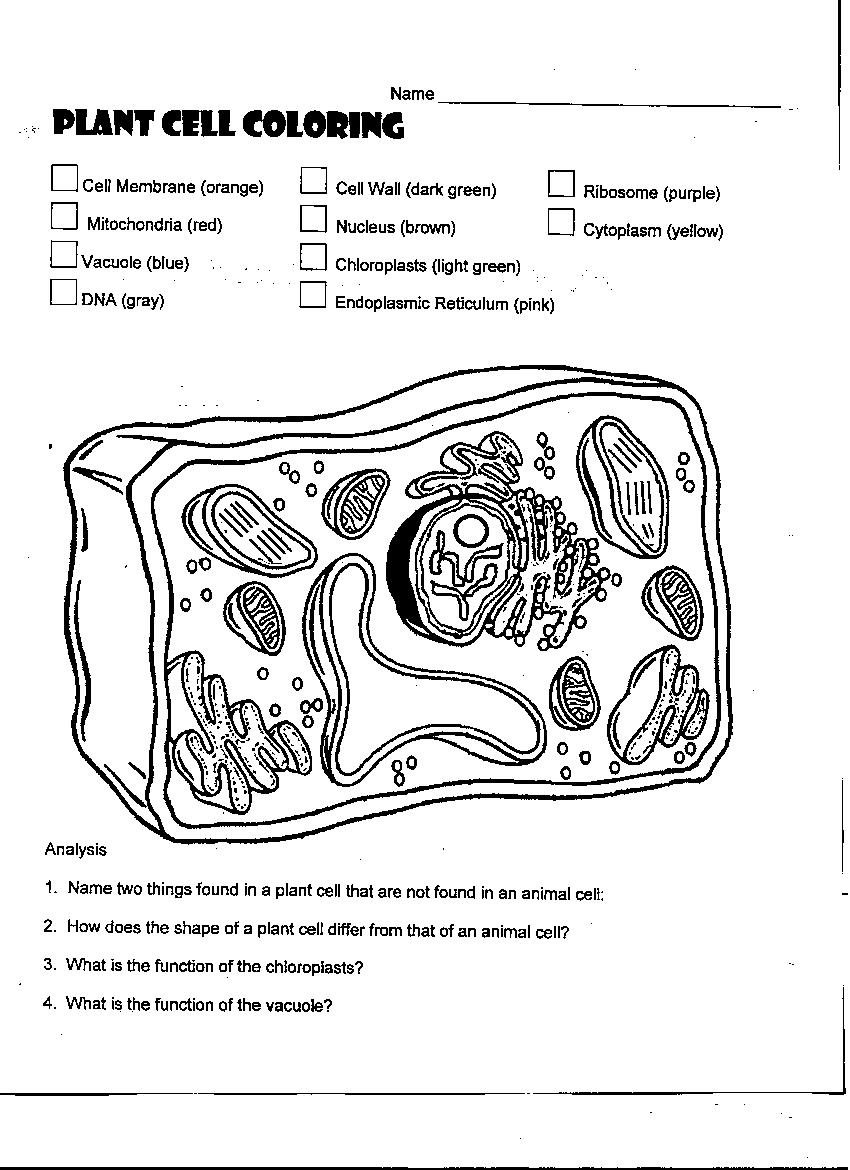 Name ______________________

PLANT CELL COLORING

Cell Membrane (orange)
Mitochondria (red)
Vacuole (blue)
DNA (gray)

Cell Wall (dark green)
Nucleus (brown)
Chloroplasts (light green)
Endoplasmic Reticulum (pink)

Ribosome (purple)
Cytoplasm (yellow)

Analysis

1. Name two things found in a plant cell that are not found in an animal cell:

2. How does the shape of a plant cell differ from that of an animal cell?

3. What is the function of the chloroplasts?

4. What is the function of the vacuole?